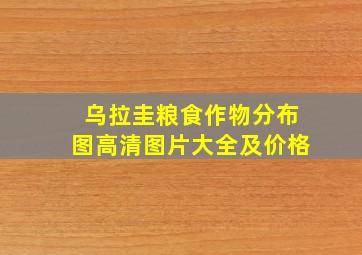 乌拉圭粮食作物分布图高清图片大全及价格